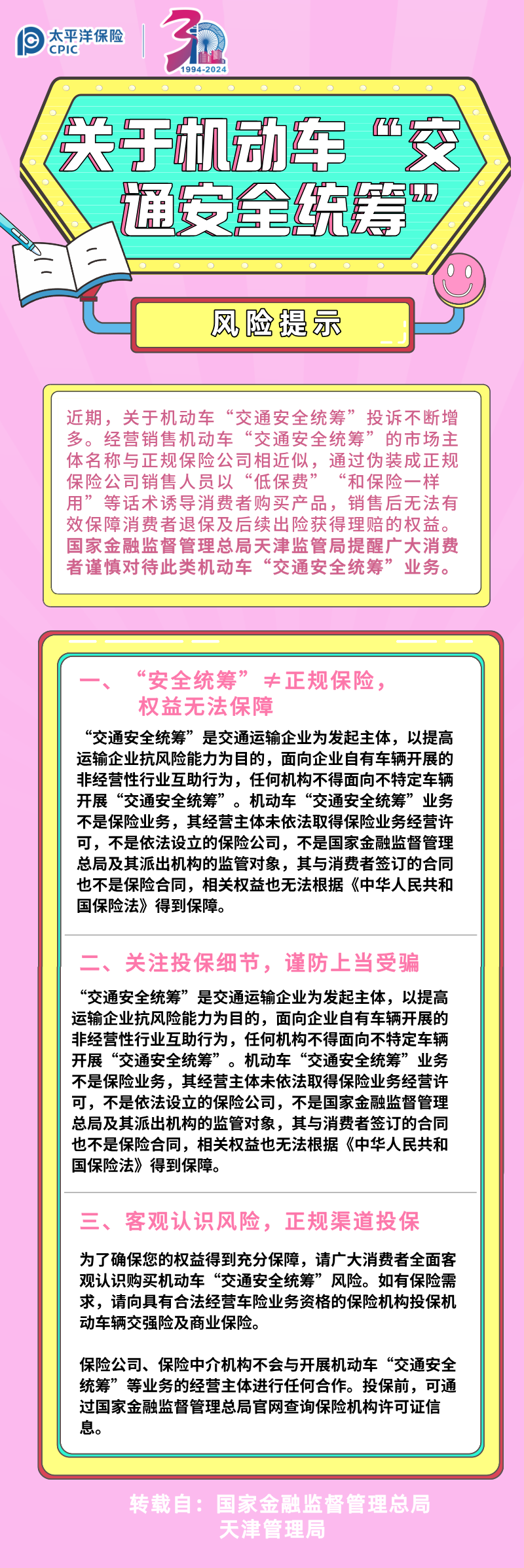 太平洋保险
CPIC

30
1994-2024

关于机动车“交通安全统筹”

风险提示

近期，关于机动车“交通安全统筹”投诉不断增多。经营销售机动车“交通安全统筹”的市场主体名称与正规保险公司相近似，通过伪装成正规保险公司销售人员以“低保费”“和保险一样用”等话术诱导消费者购买产品，销售后无法有效保障消费者退保及后续出险获得理赔的权益。国家金融监督管理总局天津监管局提醒广大消费者谨慎对待此类机动车“交通安全统筹”业务。

一、“安全统筹”≠正规保险，权益无法保障

“交通安全统筹”是交通运输企业为发起主体，以提高运输企业抗风险能力为目的，面向企业自有车辆开展的非经营性行业互助行为，任何机构不得面向不特定车辆开展“交通安全统筹”。机动车“交通安全统筹”业务不是保险业务，其经营主体未依法取得保险业务经营许可，不是依法设立的保险公司，不是国家金融监督管理总局及其派出机构的监管对象，其与消费者签订的合同也不是保险合同，相关权益也无法根据《中华人民共和国保险法》得到保障。

二、关注投保细节，谨防上当受骗

“交通安全统筹”是交通运输企业为发起主体，以提高运输企业抗风险能力为目的，面向企业自有车辆开展的非经营性行业互助行为，任何机构不得面向不特定车辆开展“交通安全统筹”。机动车“交通安全统筹”业务不是保险业务，其经营主体未依法取得保险业务经营许可，不是依法设立的保险公司，不是国家金融监督管理总局及其派出机构的监管对象，其与消费者签订的合同也不是保险合同，相关权益也无法根据《中华人民共和国保险法》得到保障。

三、客观认识风险，正规渠道投保

为了确保您的权益得到充分保障，请广大消费者全面客观认识购买机动车“交通安全统筹”风险。如有保险需求，请向具有合法经营车险业务资格的保险机构投保机动车辆交强险及商业保险。

保险公司、保险中介机构不会与开展机动车“交通安全统筹”等业务的经营主体进行任何合作。投保前，可通过国家金融监督管理总局官网查询保险机构许可证信息。

转载自：国家金融监督管理总局天津管理局